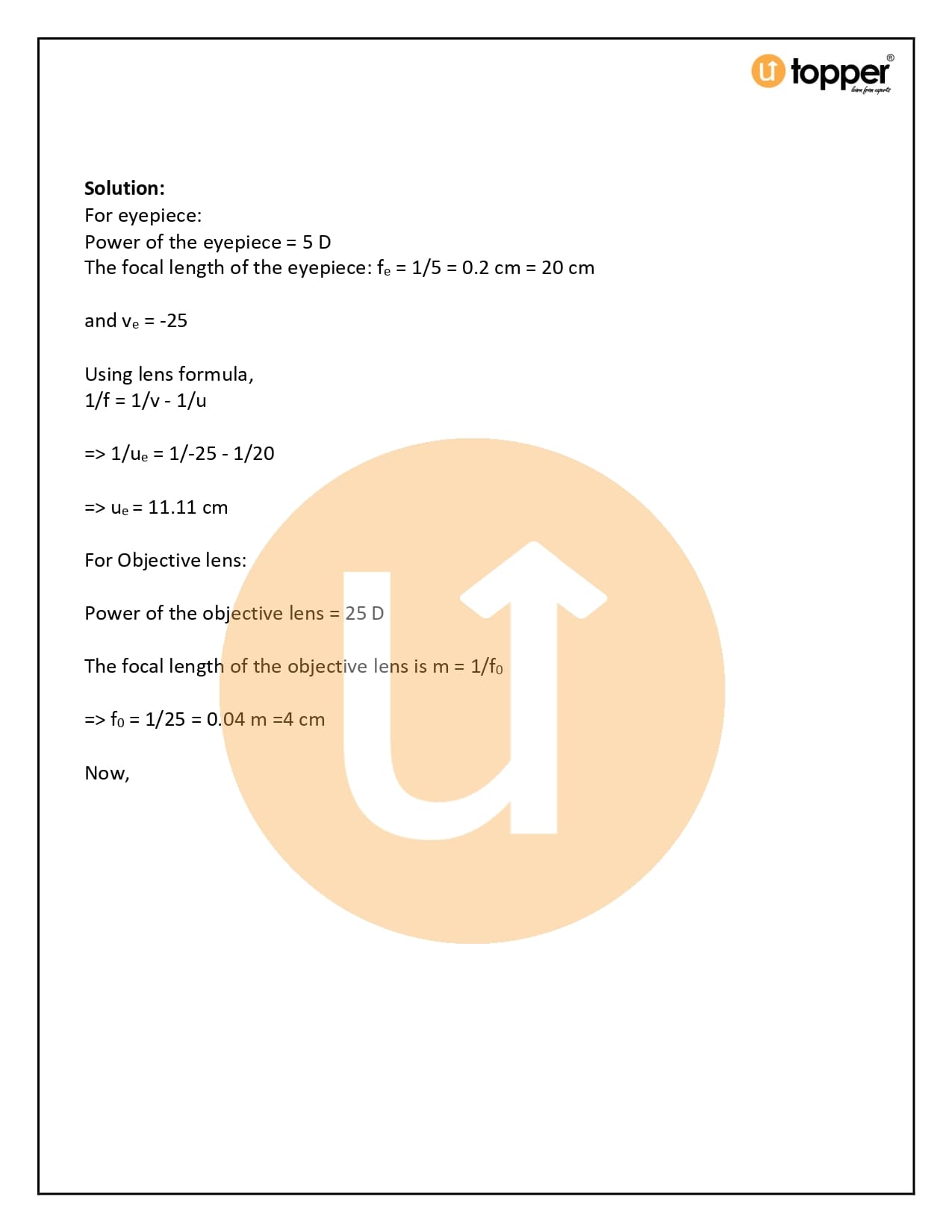 topper
learn from experts

**Solution:**
For eyepiece:
Power of the eyepiece = 5 D
The focal length of the eyepiece: $f_e$ = 1/5 = 0.2 cm = 20 cm

and $v_e$ = -25

Using lens formula,
1/f = 1/v - 1/u

=> 1/$u_e$ = 1/-25 - 1/20

=> $u_e$ = 11.11 cm

For Objective lens:

Power of the objective lens = 25 D

The focal length of the objective lens is m = 1/$f_0$

=> $f_0$ = 1/25 = 0.04 m =4 cm

Now,